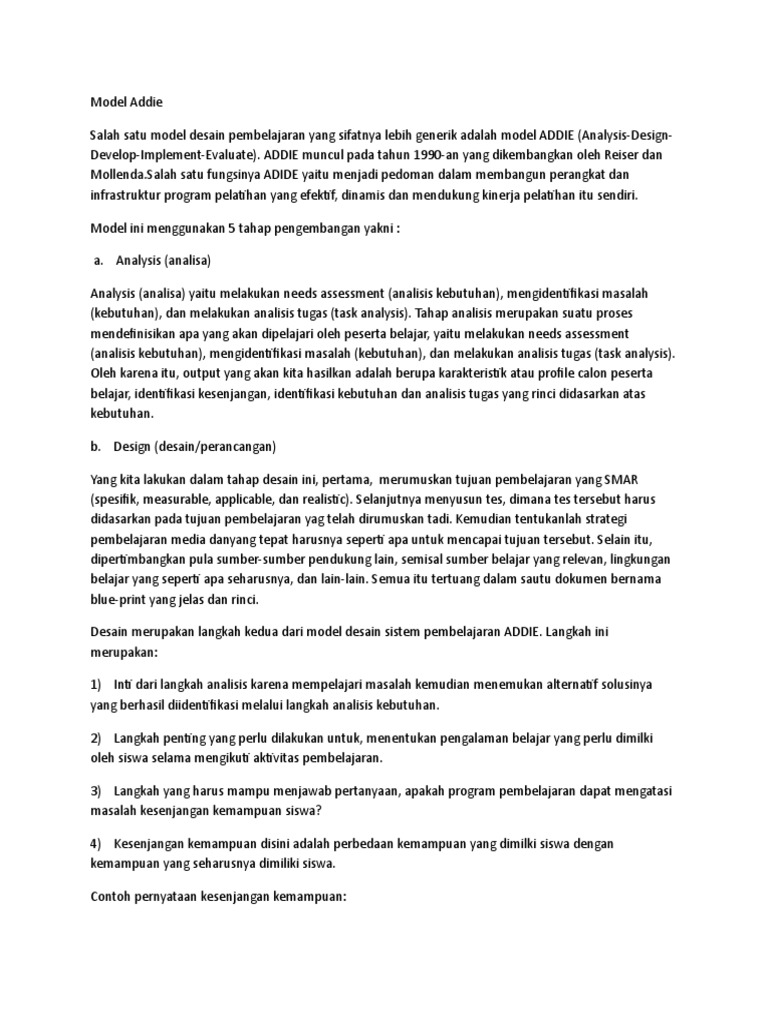 Model Addie

Salah satu model desain pembelajaran yang sifatnya lebih generik adalah model ADDIE (Analysis-Design-Develop-Implement-Evaluate). ADDIE muncul pada tahun 1990-an yang dikembangkan oleh Reiser dan Mollenda.Salah satu fungsinya ADIDE yaitu menjadi pedoman dalam membangun perangkat dan infrastruktur program pelatihan yang efektif, dinamis dan mendukung kinerja pelatihan itu sendiri.

Model ini menggunakan 5 tahap pengembangan yakni :

a. Analysis (analisa)

Analysis (analisa) yaitu melakukan needs assessment (analisis kebutuhan), mengidentifikasi masalah (kebutuhan), dan melakukan analisis tugas (task analysis). Tahap analisis merupakan suatu proses mendefinisikan apa yang akan dipelajari oleh peserta belajar, yaitu melakukan needs assessment (analisis kebutuhan), mengidentifikasi masalah (kebutuhan), dan melakukan analisis tugas (task analysis). Oleh karena itu, output yang akan kita hasilkan adalah berupa karakteristik atau profile calon peserta belajar, identifikasi kesenjangan, identifikasi kebutuhan dan analisis tugas yang rinci didasarkan atas kebutuhan.

b. Design (desain/perancangan)

Yang kita lakukan dalam tahap desain ini, pertama, merumuskan tujuan pembelajaran yang SMAR (spesifik, measurable, applicable, dan realistic). Selanjutnya menyusun tes, dimana tes tersebut harus didasarkan pada tujuan pembelajaran yag telah dirumuskan tadi. Kemudian tentukanlah strategi pembelajaran media danyang tepat harusnya seperti apa untuk mencapai tujuan tersebut. Selain itu, dipertimbangkan pula sumber-sumber pendukung lain, semisal sumber belajar yang relevan, lingkungan belajar yang seperti apa seharusnya, dan lain-lain. Semua itu tertuang dalam sautu dokumen bernama blue-print yang jelas dan rinci.

Desain merupakan langkah kedua dari model desain sistem pembelajaran ADDIE. Langkah ini merupakan:

1) Inti dari langkah analisis karena mempelajari masalah kemudian menemukan alternatif solusinya yang berhasil diidentifikasi melalui langkah analisis kebutuhan.

2) Langkah penting yang perlu dilakukan untuk, menentukan pengalaman belajar yang perlu dimilki oleh siswa selama mengikuti aktivitas pembelajaran.

3) Langkah yang harus mampu menjawab pertanyaan, apakah program pembelajaran dapat mengatasi masalah kesenjangan kemampuan siswa?

4) Kesenjangan kemampuan disini adalah perbedaan kemampuan yang dimilki siswa dengan kemampuan yang seharusnya dimiliki siswa.

Contoh pernyataan kesenjangan kemampuan: